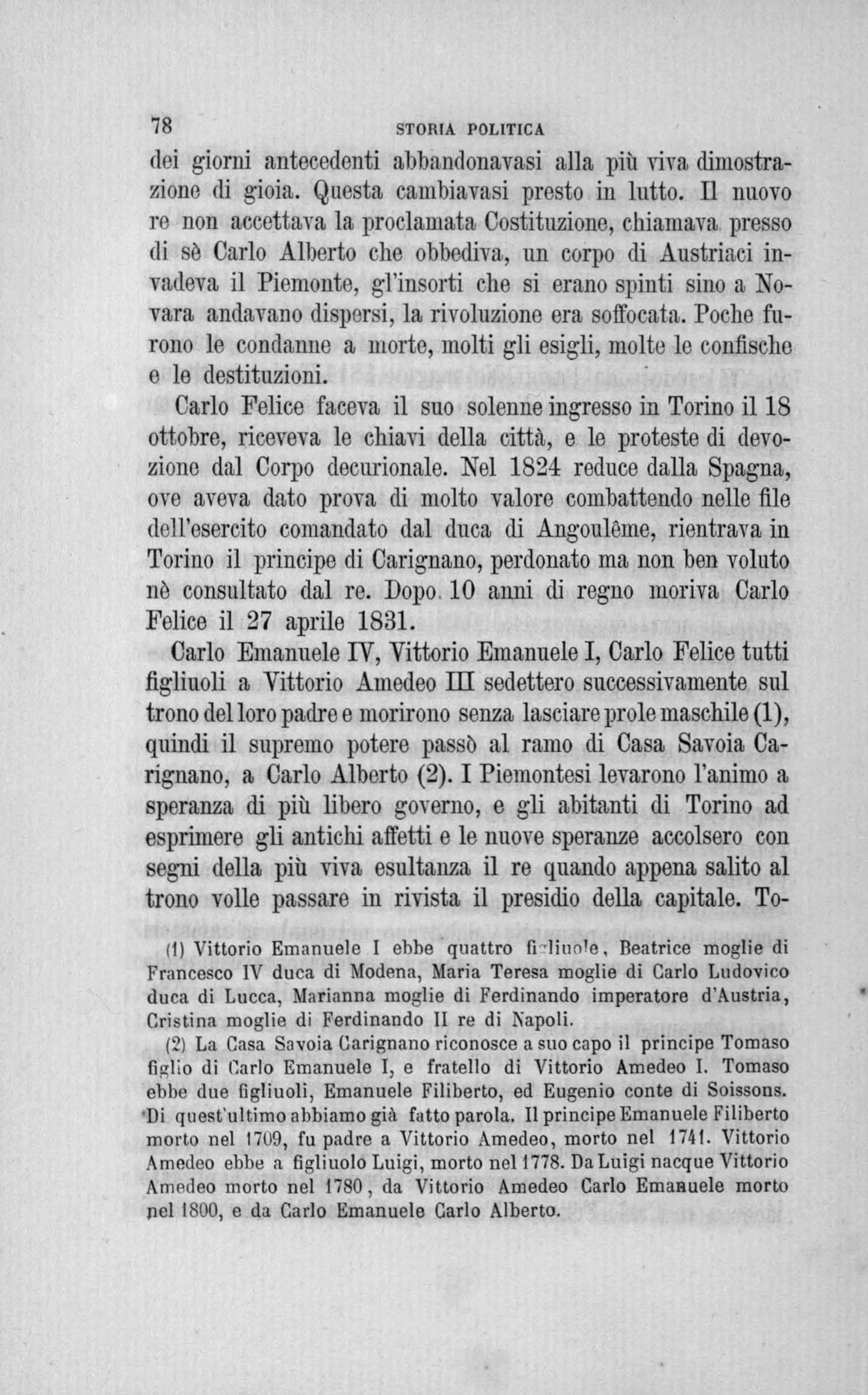 78 STORIA POLITICA

dei giorni antecedenti abbandonavasi alla più viva dimostrazione di gioia. Questa cambiavasi presto in lutto. Il nuovo re non accettava la proclamata Costituzione, chiamava presso di sè Carlo Alberto che obbediva, un corpo di Austriaci invadeva il Piemonte, gl'insorti che si erano spinti sino a Novara andavano dispersi, la rivoluzione era soffocata. Poche furono le condanne a morte, molti gli esigli, molte le confische e le destituzioni.

Carlo Felice faceva il suo solenne ingresso in Torino il 18 ottobre, riceveva le chiavi della città, e le proteste di devozione dal Corpo decurionale. Nel 1824 reduce dalla Spagna, ove aveva dato prova di molto valore combattendo nelle file dell'esercito comandato dal duca di Angoulême, rientrava in Torino il principe di Carignano, perdonato ma non ben voluto nè consultato dal re. Dopo 10 anni di regno moriva Carlo Felice il 27 aprile 1831.

Carlo Emanuele IV, Vittorio Emanuele I, Carlo Felice tutti figliuoli a Vittorio Amedeo III sedettero successivamente sul trono del loro padre e morirono senza lasciare prole maschile (1), quindi il supremo potere passò al ramo di Casa Savoia Carignano, a Carlo Alberto (2). I Piemontesi levarono l'animo a speranza di più libero governo, e gli abitanti di Torino ad esprimere gli antichi affetti e le nuove speranze accolsero con segni della più viva esultanza il re quando appena salito al trono volle passare in rivista il presidio della capitale. To-

(1) Vittorio Emanuele I ebbe quattro figliuole, Beatrice moglie di Francesco IV duca di Modena, Maria Teresa moglie di Carlo Ludovico duca di Lucca, Marianna moglie di Ferdinando imperatore d'Austria, Cristina moglie di Ferdinando II re di Napoli.

(2) La Casa Savoia Carignano riconosce a suo capo il principe Tomaso figlio di Carlo Emanuele I, e fratello di Vittorio Amedeo I. Tomaso ebbe due figliuoli, Emanuele Filiberto, ed Eugenio conte di Soissons. Di quest'ultimo abbiamo già fatto parola. Il principe Emanuele Filiberto morto nel 1709, fu padre a Vittorio Amedeo, morto nel 1741. Vittorio Amedeo ebbe a figliuolo Luigi, morto nel 1778. Da Luigi nacque Vittorio Amedeo morto nel 1780, da Vittorio Amedeo Carlo Emanuele morto nel 1800, e da Carlo Emanuele Carlo Alberto.